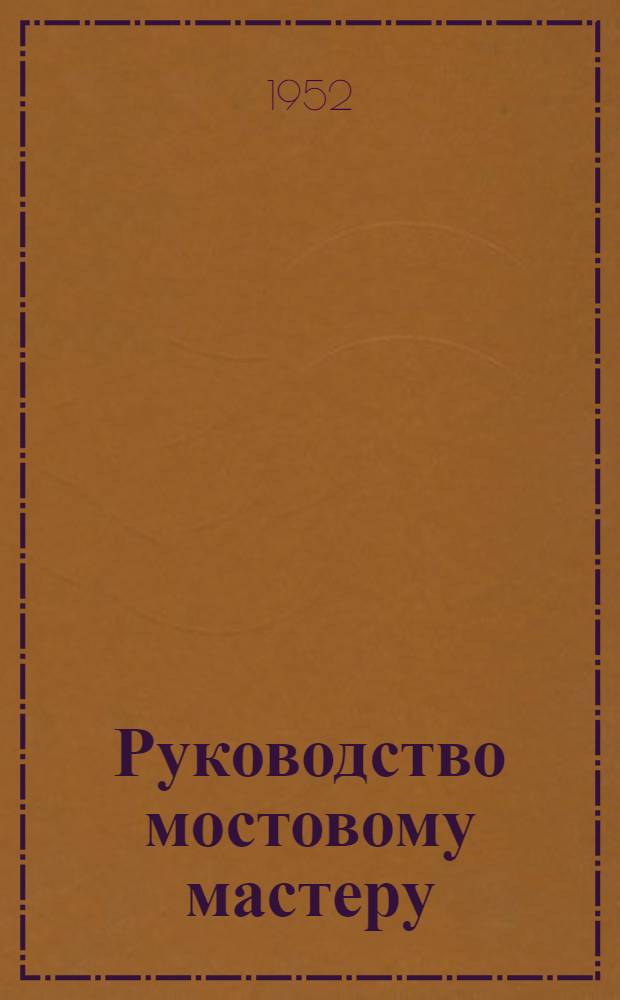 1952

Руководство мостовому мастеру